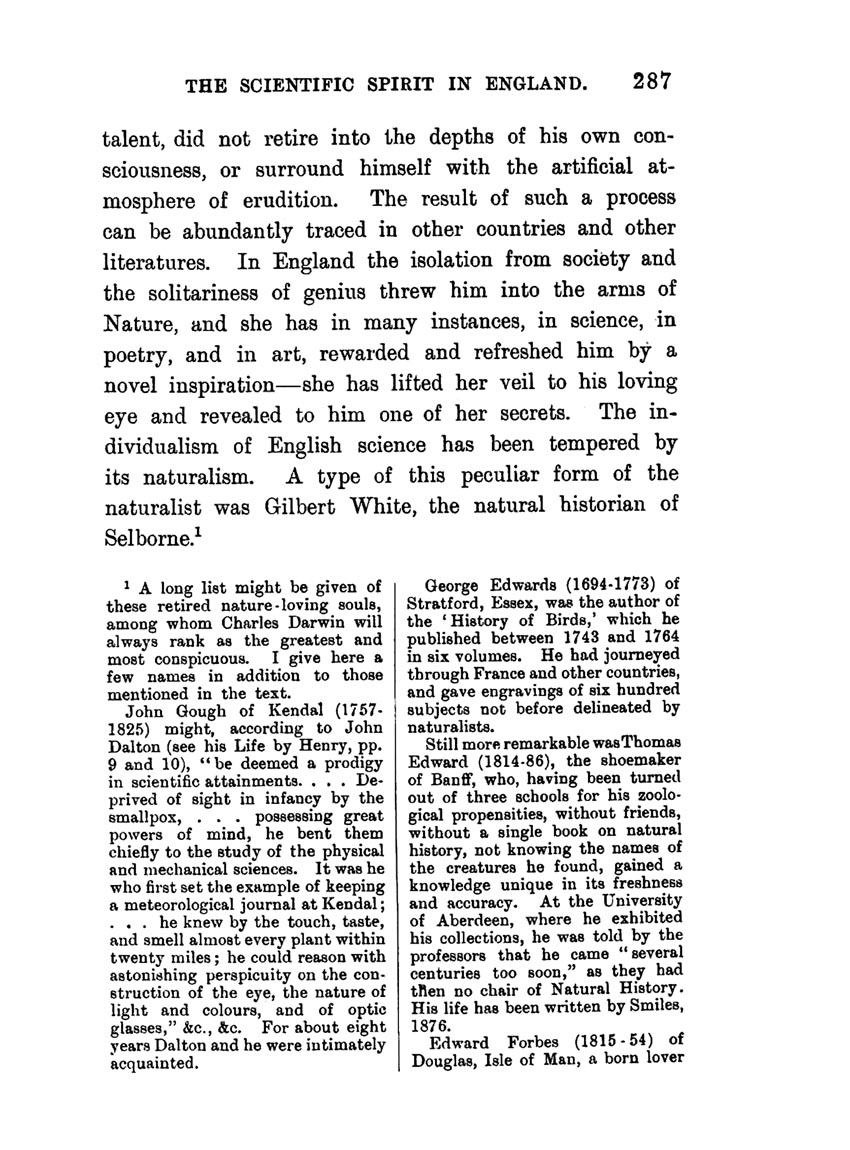 THE SCIENTIFIC SPIRIT IN ENGLAND. 287

talent, did not retire into the depths of his own consciousness, or surround himself with the artificial atmosphere of erudition. The result of such a process can be abundantly traced in other countries and other literatures. In England the isolation from society and the solitariness of genius threw him into the arms of Nature, and she has in many instances, in science, in poetry, and in art, rewarded and refreshed him by a novel inspiration—she has lifted her veil to his loving eye and revealed to him one of her secrets. The individualism of English science has been tempered by its naturalism. A type of this peculiar form of the naturalist was Gilbert White, the natural historian of Selborne.$^1$

$^1$ A long list might be given of these retired nature-loving souls, among whom Charles Darwin will always rank as the greatest and most conspicuous. I give here a few names in addition to those mentioned in the text.

John Gough of Kendal (1757-1825) might, according to John Dalton (see his Life by Henry, pp. 9 and 10), "be deemed a prodigy in scientific attainments. . . . Deprived of sight in infancy by the smallpox, . . . possessing great powers of mind, he bent them chiefly to the study of the physical and mechanical sciences. It was he who first set the example of keeping a meteorological journal at Kendal; . . . he knew by the touch, taste, and smell almost every plant within twenty miles; he could reason with astonishing perspicuity on the construction of the eye, the nature of light and colours, and of optic glasses," &c., &c. For about eight years Dalton and he were intimately acquainted.

George Edwards (1694-1773) of Stratford, Essex, was the author of the 'History of Birds,' which he published between 1743 and 1764 in six volumes. He had journeyed through France and other countries, and gave engravings of six hundred subjects not before delineated by naturalists.

Still more remarkable was Thomas Edward (1814-86), the shoemaker of Banff, who, having been turned out of three schools for his zoological propensities, without friends, without a single book on natural history, not knowing the names of the creatures he found, gained a knowledge unique in its freshness and accuracy. At the University of Aberdeen, where he exhibited his collections, he was told by the professors that he came "several centuries too soon," as they had then no chair of Natural History. His life has been written by Smiles, 1876.

Edward Forbes (1815-54) of Douglas, Isle of Man, a born lover